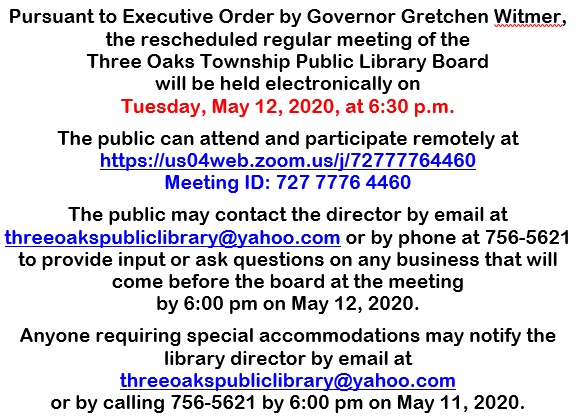 Pursuant to Executive Order by Governor Gretchen Witmer, the rescheduled regular meeting of the Three Oaks Township Public Library Board will be held electronically on Tuesday, May 12, 2020, at 6:30 p.m.

The public can attend and participate remotely at https://us04web.zoom.us/j/72777764460 Meeting ID: 727 7776 4460

The public may contact the director by email at threeoakspubliclibrary@yahoo.com or by phone at 756-5621 to provide input or ask questions on any business that will come before the board at the meeting by 6:00 pm on May 12, 2020.

Anyone requiring special accommodations may notify the library director by email at threeoakspubliclibrary@yahoo.com or by calling 756-5621 by 6:00 pm on May 11, 2020.